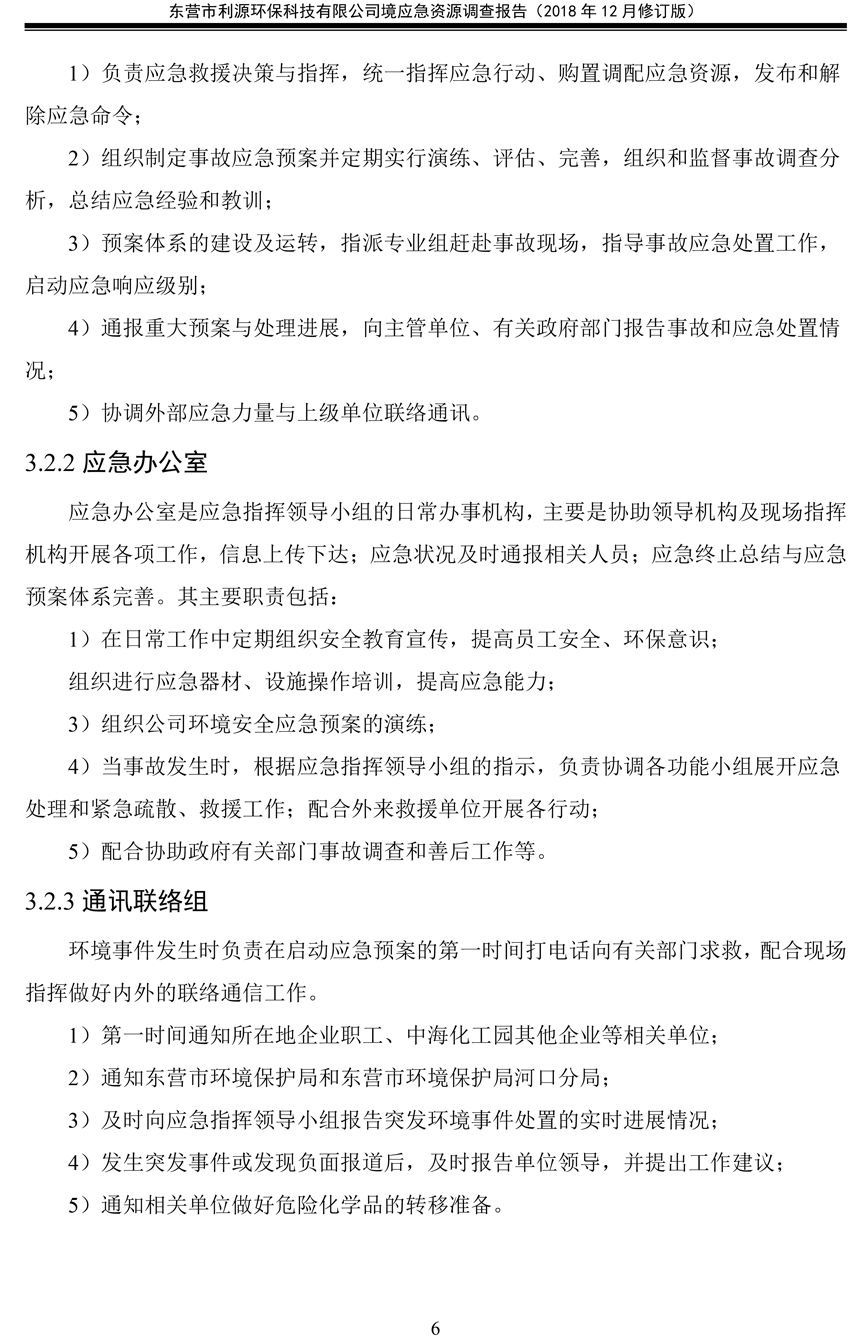 东营市利源环保科技有限公司境应急资源调查报告（2018 年 12 月修订版）

1）负责应急救援决策与指挥，统一指挥应急行动、购置调配应急资源，发布和解除应急命令；

2）组织制定事故应急预案并定期实行演练、评估、完善，组织和监督事故调查分析，总结应急经验和教训；

3）预案体系的建设及运转，指派专业组赶赴事故现场，指导事故应急处置工作，启动应急响应级别；

4）通报重大预案与处理进展，向主管单位、有关政府部门报告事故和应急处置情况；

5）协调外部应急力量与上级单位联络通讯。

3.2.2 应急办公室

应急办公室是应急指挥领导小组的日常办事机构，主要是协助领导机构及现场指挥机构开展各项工作，信息上传下达；应急状况及时通报相关人员；应急终止总结与应急预案体系完善。其主要职责包括：

1）在日常工作中定期组织安全教育宣传，提高员工安全、环保意识；

组织进行应急器材、设施操作培训，提高应急能力；

3）组织公司环境安全应急预案的演练；

4）当事故发生时，根据应急指挥领导小组的指示，负责协调各功能小组展开应急处理和紧急疏散、救援工作；配合外来救援单位开展各行动；

5）配合协助政府有关部门事故调查和善后工作等。

3.2.3 通讯联络组

环境事件发生时负责在启动应急预案的第一时间打电话向有关部门求救，配合现场指挥做好内外的联络通信工作。

1）第一时间通知所在地企业职工、中海化工园其他企业等相关单位；

2）通知东营市环境保护局和东营市环境保护局河口分局；

3）及时向应急指挥领导小组报告突发环境事件处置的实时进展情况；

4）发生突发事件或发现负面报道后，及时报告单位领导，并提出工作建议；

5）通知相关单位做好危险化学品的转移准备。

6